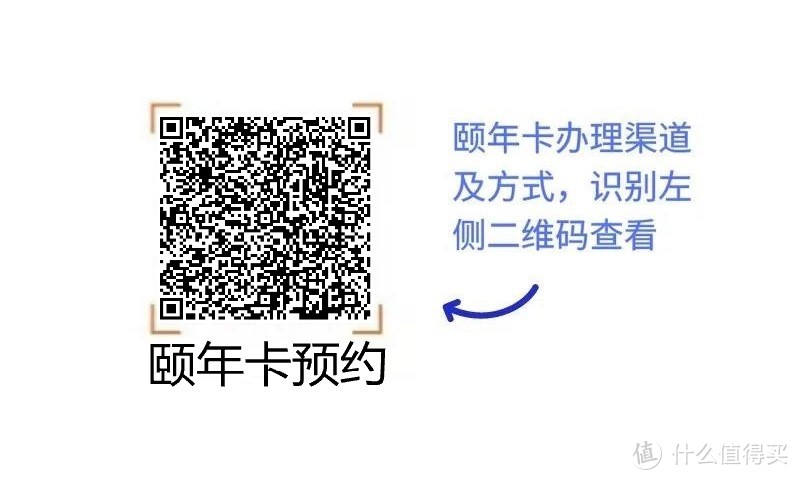 颐年卡预约

颐年卡办理渠道及方式，识别左侧二维码查看

值 什么值得买